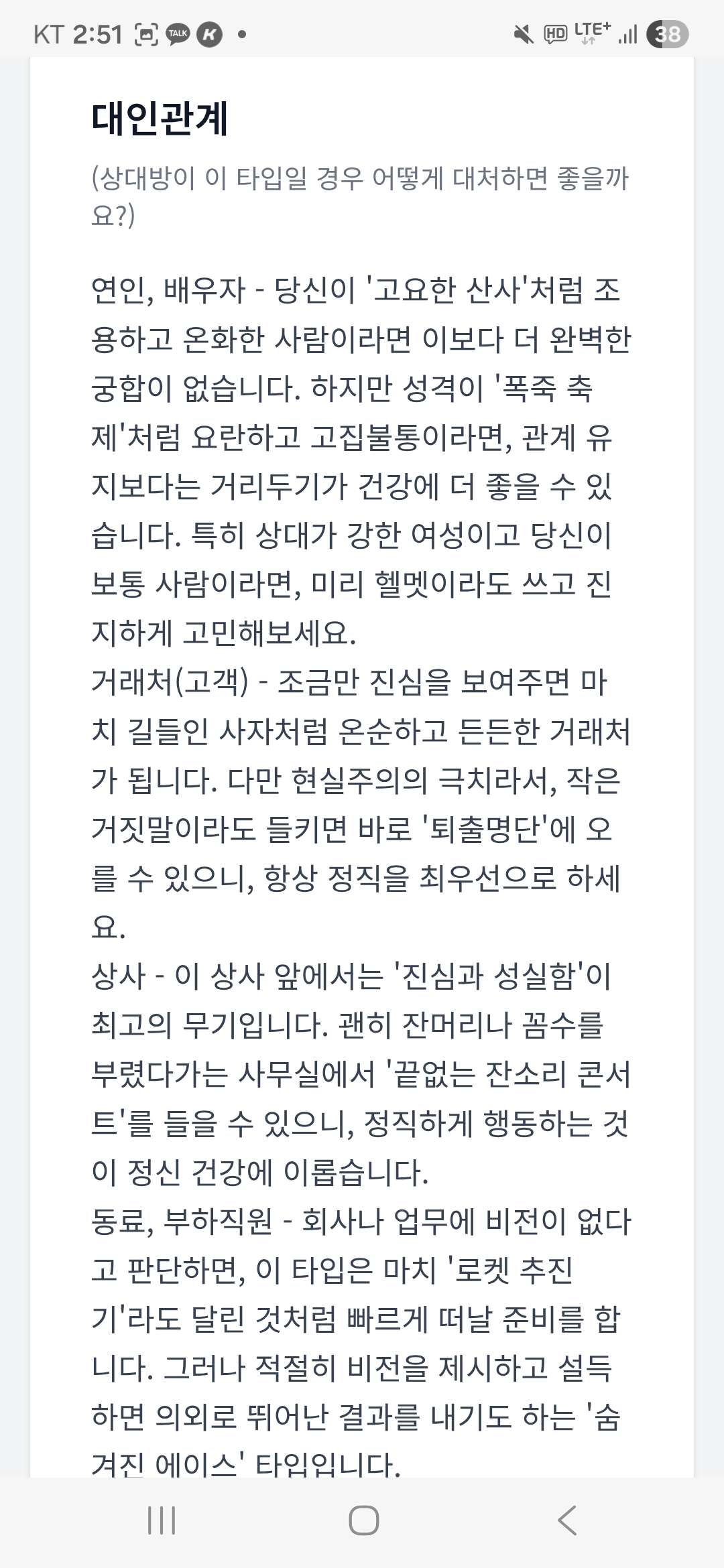 KT 2:51 TALK K •
HD LTE+ 38

대인관계

(상대방이 이 타입일 경우 어떻게 대처하면 좋을까요?)

연인, 배우자 - 당신이 '고요한 산사'처럼 조용하고 온화한 사람이라면 이보다 더 완벽한 궁합이 없습니다. 하지만 성격이 '폭죽 축제'처럼 요란하고 고집불통이라면, 관계 유지보다는 거리두기가 건강에 더 좋을 수 있습니다. 특히 상대가 강한 여성이고 당신이 보통 사람이라면, 미리 헬멧이라도 쓰고 진지하게 고민해보세요.
거래처(고객) - 조금만 진심을 보여주면 마치 길들인 사자처럼 온순하고 든든한 거래처가 됩니다. 다만 현실주의의 극치라서, 작은 거짓말이라도 들키면 바로 '퇴출명단'에 오를 수 있으니, 항상 정직을 최우선으로 하세요.
상사 - 이 상사 앞에서는 '진심과 성실함'이 최고의 무기입니다. 괜히 잔머리나 꼼수를 부렸다가는 사무실에서 '끝없는 잔소리 콘서트'를 들을 수 있으니, 정직하게 행동하는 것이 정신 건강에 이롭습니다.
동료, 부하직원 - 회사나 업무에 비전이 없다고 판단하면, 이 타입은 마치 '로켓 추진기'라도 달린 것처럼 빠르게 떠날 준비를 합니다. 그러나 적절히 비전을 제시하고 설득하면 의외로 뛰어난 결과를 내기도 하는 '숨겨진 에이스' 타입입니다.